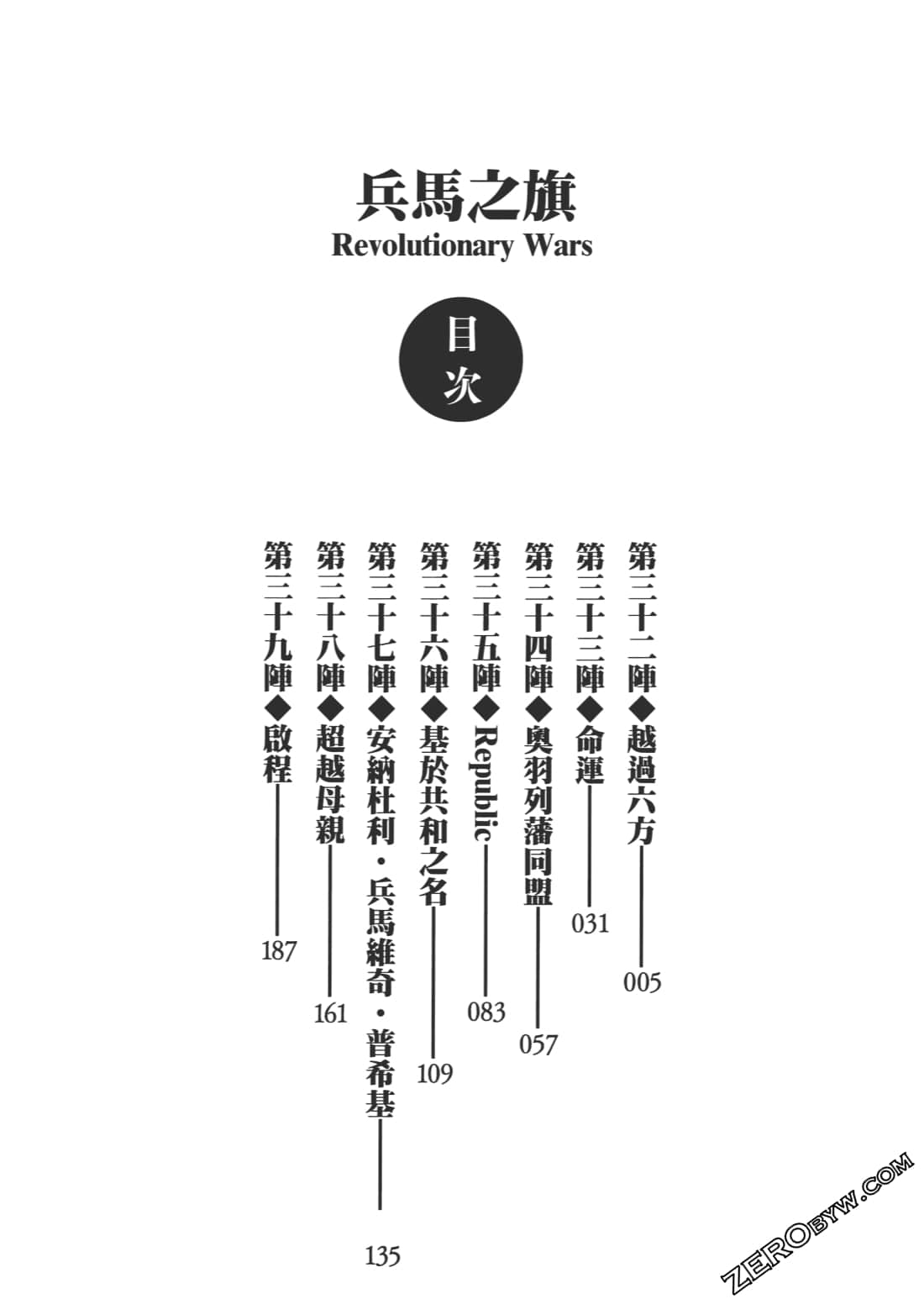 兵馬之旗
Revolutionary Wars

目次

第三十二陣◆越過六方 005
第三十三陣◆命運 031
第三十四陣◆奧羽列藩同盟 057
第三十五陣◆Republic 083
第三十六陣◆基於共和之名 109
第三十七陣◆安納杜利・兵馬維奇・普希基 135
第三十八陣◆超越母親 161
第三十九陣◆啟程 187

ZEROBYW.COM